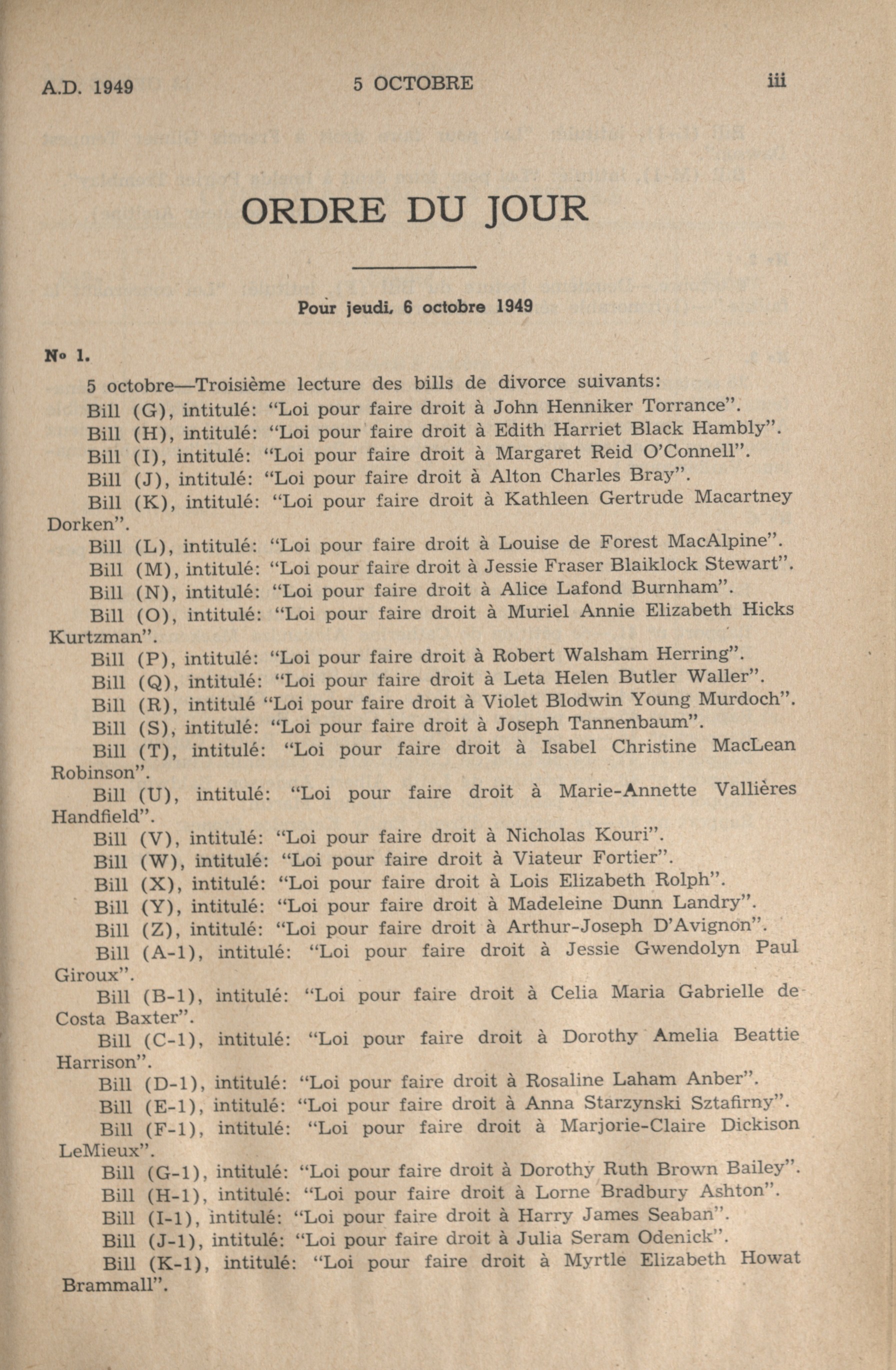 A.D. 1949 5 OCTOBRE iii

ORDRE DU JOUR

Pour jeudi, 6 octobre 1949

No 1.

5 octobre—Troisième lecture des bills de divorce suivants:

Bill (G), intitulé: "Loi pour faire droit à John Henniker Torrance".

Bill (H), intitulé: "Loi pour faire droit à Edith Harriet Black Hambly".

Bill (I), intitulé: "Loi pour faire droit à Margaret Reid O'Connell".

Bill (J), intitulé: "Loi pour faire droit à Alton Charles Bray".

Bill (K), intitulé: "Loi pour faire droit à Kathleen Gertrude Macartney Dorken".

Bill (L), intitulé: "Loi pour faire droit à Louise de Forest MacAlpine".

Bill (M), intitulé: "Loi pour faire droit à Jessie Fraser Blaiklock Stewart".

Bill (N), intitulé: "Loi pour faire droit à Alice Lafond Burnham".

Bill (O), intitulé: "Loi pour faire droit à Muriel Annie Elizabeth Hicks Kurtzman".

Bill (P), intitulé: "Loi pour faire droit à Robert Walsham Herring".

Bill (Q), intitulé: "Loi pour faire droit à Leta Helen Butler Waller".

Bill (R), intitulé "Loi pour faire droit à Violet Blodwin Young Murdoch".

Bill (S), intitulé: "Loi pour faire droit à Joseph Tannenbaum".

Bill (T), intitulé: "Loi pour faire droit à Isabel Christine MacLean Robinson".

Bill (U), intitulé: "Loi pour faire droit à Marie-Annette Vallières Handfield".

Bill (V), intitulé: "Loi pour faire droit à Nicholas Kouri".

Bill (W), intitulé: "Loi pour faire droit à Viateur Fortier".

Bill (X), intitulé: "Loi pour faire droit à Lois Elizabeth Rolph".

Bill (Y), intitulé: "Loi pour faire droit à Madeleine Dunn Landry".

Bill (Z), intitulé: "Loi pour faire droit à Arthur-Joseph D'Avignon".

Bill (A-1), intitulé: "Loi pour faire droit à Jessie Gwendolyn Paul Giroux".

Bill (B-1), intitulé: "Loi pour faire droit à Celia Maria Gabrielle de Costa Baxter".

Bill (C-1), intitulé: "Loi pour faire droit à Dorothy Amelia Beattie Harrison".

Bill (D-1), intitulé: "Loi pour faire droit à Rosaline Laham Anber".

Bill (E-1), intitulé: "Loi pour faire droit à Anna Starzynski Sztafirny".

Bill (F-1), intitulé: "Loi pour faire droit à Marjorie-Claire Dickison LeMieux".

Bill (G-1), intitulé: "Loi pour faire droit à Dorothy Ruth Brown Bailey".

Bill (H-1), intitulé: "Loi pour faire droit à Lorne Bradbury Ashton".

Bill (I-1), intitulé: "Loi pour faire droit à Harry James Seaban".

Bill (J-1), intitulé: "Loi pour faire droit à Julia Seram Odenick".

Bill (K-1), intitulé: "Loi pour faire droit à Myrtle Elizabeth Howat Brammall".